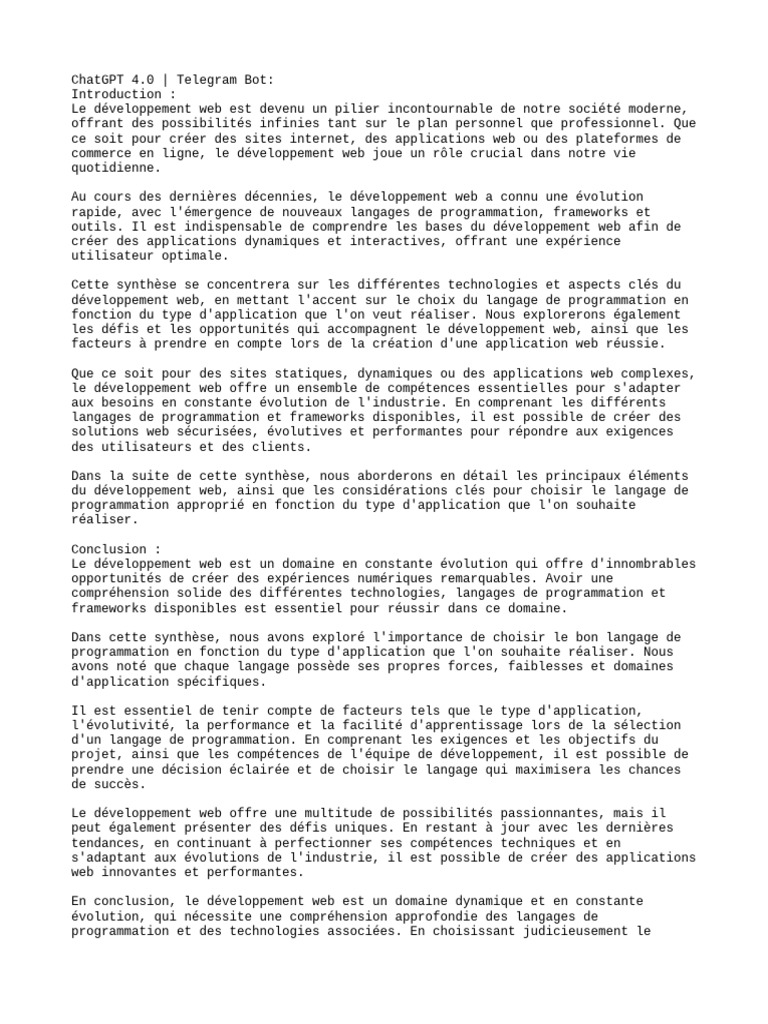 ChatGPT 4.0 | Telegram Bot:
Introduction :
Le développement web est devenu un pilier incontournable de notre société moderne, offrant des possibilités infinies tant sur le plan personnel que professionnel. Que ce soit pour créer des sites internet, des applications web ou des plateformes de commerce en ligne, le développement web joue un rôle crucial dans notre vie quotidienne.

Au cours des dernières décennies, le développement web a connu une évolution rapide, avec l'émergence de nouveaux langages de programmation, frameworks et outils. Il est indispensable de comprendre les bases du développement web afin de créer des applications dynamiques et interactives, offrant une expérience utilisateur optimale.

Cette synthèse se concentrera sur les différentes technologies et aspects clés du développement web, en mettant l'accent sur le choix du langage de programmation en fonction du type d'application que l'on veut réaliser. Nous explorerons également les défis et les opportunités qui accompagnent le développement web, ainsi que les facteurs à prendre en compte lors de la création d'une application web réussie.

Que ce soit pour des sites statiques, dynamiques ou des applications web complexes, le développement web offre un ensemble de compétences essentielles pour s'adapter aux besoins en constante évolution de l'industrie. En comprenant les différents langages de programmation et frameworks disponibles, il est possible de créer des solutions web sécurisées, évolutives et performantes pour répondre aux exigences des utilisateurs et des clients.

Dans la suite de cette synthèse, nous aborderons en détail les principaux éléments du développement web, ainsi que les considérations clés pour choisir le langage de programmation approprié en fonction du type d'application que l'on souhaite réaliser.

Conclusion :
Le développement web est un domaine en constante évolution qui offre d'innombrables opportunités de créer des expériences numériques remarquables. Avoir une compréhension solide des différentes technologies, langages de programmation et frameworks disponibles est essentiel pour réussir dans ce domaine.

Dans cette synthèse, nous avons exploré l'importance de choisir le bon langage de programmation en fonction du type d'application que l'on souhaite réaliser. Nous avons noté que chaque langage possède ses propres forces, faiblesses et domaines d'application spécifiques.

Il est essentiel de tenir compte de facteurs tels que le type d'application, l'évolutivité, la performance et la facilité d'apprentissage lors de la sélection d'un langage de programmation. En comprenant les exigences et les objectifs du projet, ainsi que les compétences de l'équipe de développement, il est possible de prendre une décision éclairée et de choisir le langage qui maximisera les chances de succès.

Le développement web offre une multitude de possibilités passionnantes, mais il peut également présenter des défis uniques. En restant à jour avec les dernières tendances, en continuant à perfectionner ses compétences techniques et en s'adaptant aux évolutions de l'industrie, il est possible de créer des applications web innovantes et performantes.

En conclusion, le développement web est un domaine dynamique et en constante évolution, qui nécessite une compréhension approfondie des langages de programmation et des technologies associées. En choisissant judicieusement le